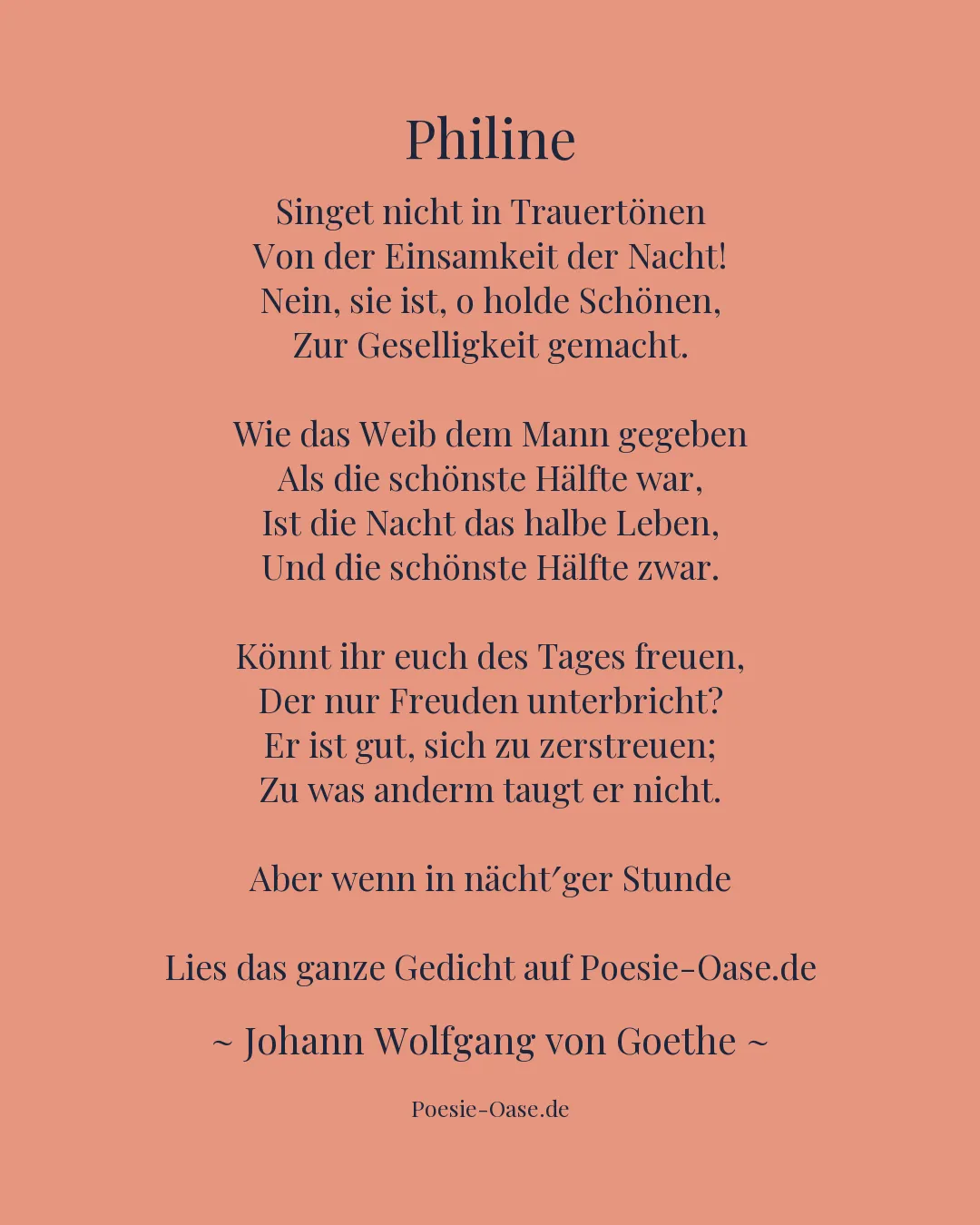 Philine

Singet nicht in Trauertönen
Von der Einsamkeit der Nacht!
Nein, sie ist, o holde Schönen,
Zur Geselligkeit gemacht.

Wie das Weib dem Mann gegeben
Als die schönste Hälfte war,
Ist die Nacht das halbe Leben,
Und die schönste Hälfte zwar.

Könnt ihr euch des Tages freuen,
Der nur Freuden unterbricht?
Er ist gut, sich zu zerstreuen;
Zu was anderm taugt er nicht.

Aber wenn in nächt′ger Stunde

Lies das ganze Gedicht auf Poesie-Oase.de

~ Johann Wolfgang von Goethe ~

Poesie-Oase.de